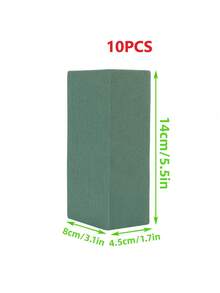 10PCS

14cm/5.5in

8cm/3.1in

4.5cm/1.7in